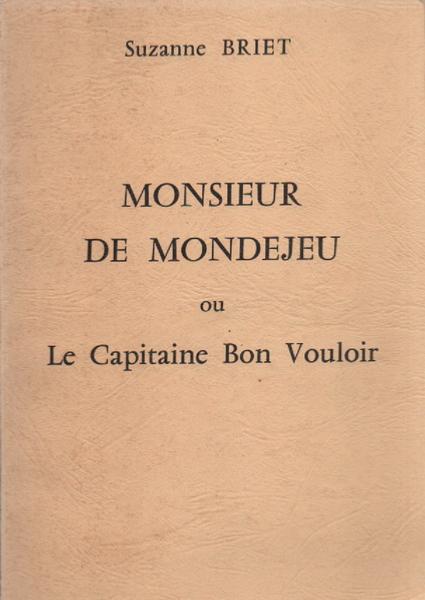 Suzanne BRIET

MONSIEUR
DE MONDEJEU

ou

Le Capitaine Bon Vouloir